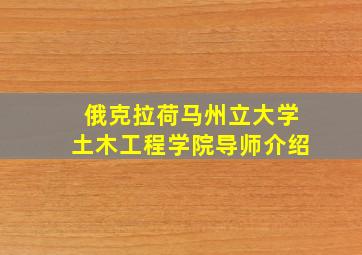 俄克拉荷马州立大学
土木工程学院导师介绍